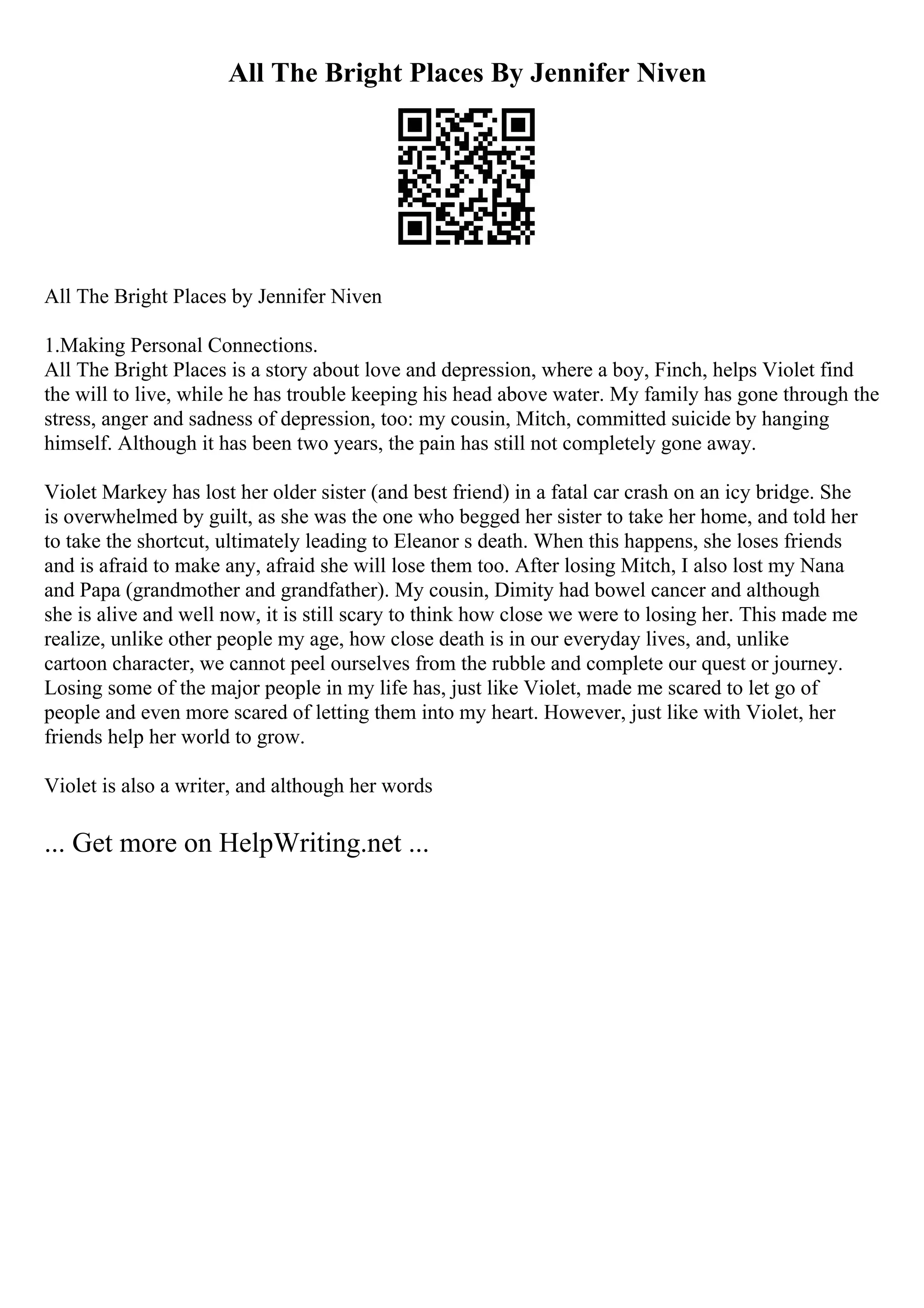 All The Bright Places By Jennifer Niven

All The Bright Places by Jennifer Niven

1.Making Personal Connections.
All The Bright Places is a story about love and depression, where a boy, Finch, helps Violet find the will to live, while he has trouble keeping his head above water. My family has gone through the stress, anger and sadness of depression, too: my cousin, Mitch, committed suicide by hanging himself. Although it has been two years, the pain has still not completely gone away.

Violet Markey has lost her older sister (and best friend) in a fatal car crash on an icy bridge. She is overwhelmed by guilt, as she was the one who begged her sister to take her home, and told her to take the shortcut, ultimately leading to Eleanor s death. When this happens, she loses friends and is afraid to make any, afraid she will lose them too. After losing Mitch, I also lost my Nana and Papa (grandmother and grandfather). My cousin, Dimity had bowel cancer and although she is alive and well now, it is still scary to think how close we were to losing her. This made me realize, unlike other people my age, how close death is in our everyday lives, and, unlike cartoon character, we cannot peel ourselves from the rubble and complete our quest or journey. Losing some of the major people in my life has, just like Violet, made me scared to let go of people and even more scared of letting them into my heart. However, just like with Violet, her friends help her world to grow.

Violet is also a writer, and although her words

... Get more on HelpWriting.net ...